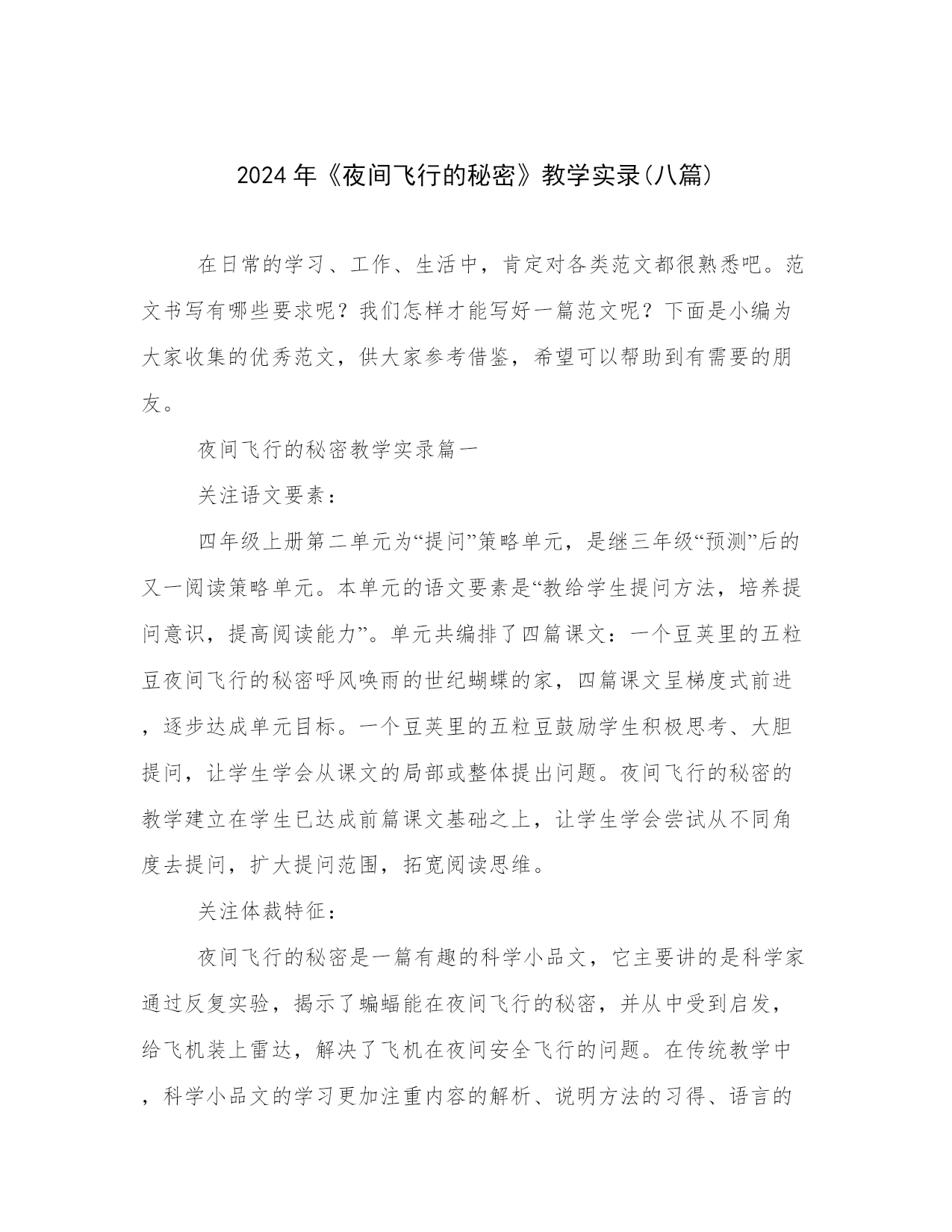 2024年《夜间飞行的秘密》教学实录(八篇)

在日常的学习、工作、生活中，肯定对各类范文都很熟悉吧。范文书写有哪些要求呢？我们怎样才能写好一篇范文呢？下面是小编为大家收集的优秀范文，供大家参考借鉴，希望可以帮助到有需要的朋友。

夜间飞行的秘密教学实录篇一

关注语文要素：

四年级上册第二单元为“提问”策略单元，是继三年级“预测”后的又一阅读策略单元。本单元的语文要素是“教给学生提问方法，培养提问意识，提高阅读能力”。单元共编排了四篇课文：一个豆荚里的五粒豆夜间飞行的秘密呼风唤雨的世纪蝴蝶的家，四篇课文呈梯度式前进，逐步达成单元目标。一个豆荚里的五粒豆鼓励学生积极思考、大胆提问，让学生学会从课文的局部或整体提出问题。夜间飞行的秘密的教学建立在学生已达成前篇课文基础之上，让学生学会尝试从不同角度去提问，扩大提问范围，拓宽阅读思维。

关注体裁特征：

夜间飞行的秘密是一篇有趣的科学小品文，它主要讲的是科学家通过反复实验，揭示了蝙蝠能在夜间飞行的秘密，并从中受到启发，给飞机装上雷达，解决了飞机在夜间安全飞行的问题。在传统教学中，科学小品文的学习更加注重内容的解析、说明方法的习得、语言的